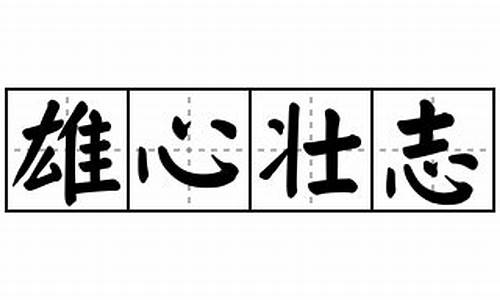 雄心壮志